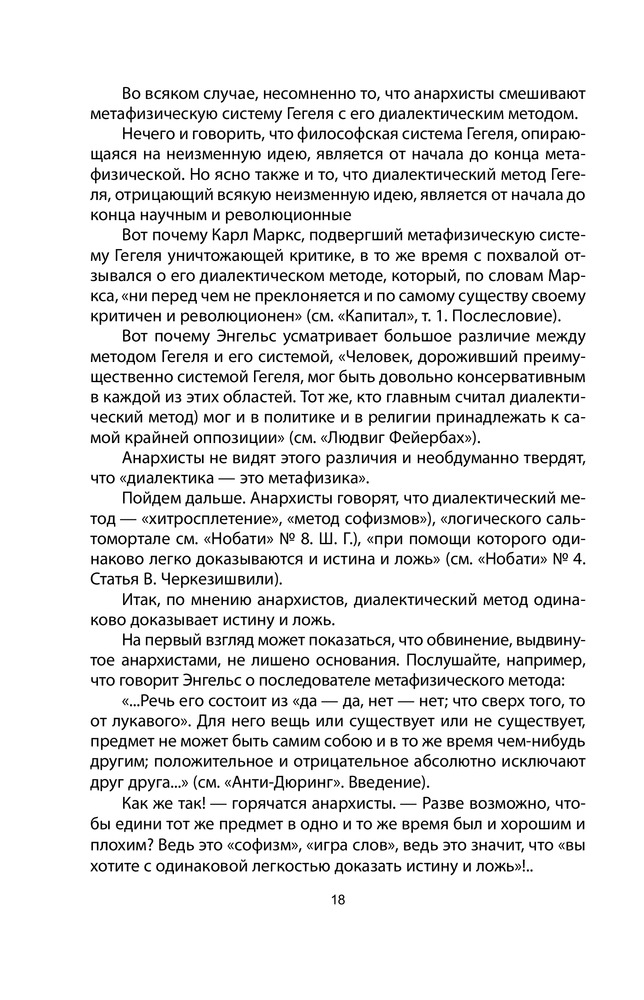 Во всяком случае, несомненно то, что анархисты смешивают метафизическую систему Гегеля с его диалектическим методом.

Нечего и говорить, что философская система Гегеля, опирающаяся на неизменную идею, является от начала до конца метафизической. Но ясно также и то, что диалектический метод Гегеля, отрицающий всякую неизменную идею, является от начала до конца научным и революционные

Вот почему Карл Маркс, подвергший метафизическую систему Гегеля уничтожающей критике, в то же время с похвалой отзывался о его диалектическом методе, который, по словам Маркса, «ни перед чем не преклоняется и по самому существу своему критичен и революционен» (см. «Капитал», т. 1. Послесловие).

Вот почему Энгельс усматривает большое различие между методом Гегеля и его системой, «Человек, дороживший преимущественно системой Гегеля, мог быть довольно консервативным в каждой из этих областей. Тот же, кто главным считал диалектический метод) мог и в политике и в религии принадлежать к самой крайней оппозиции» (см. «Людвиг Фейербах»).

Анархисты не видят этого различия и необдуманно твердят, что «диалектика — это метафизика».

Пойдем дальше. Анархисты говорят, что диалектический метод — «хитросплетение», «метод софизмов»), «логического сальтомортале см. «Нобати» № 8. Ш. Г.), «при помощи которого одинаково легко доказываются и истина и ложь» (см. «Нобати» № 4. Статья В. Черкезишвили).

Итак, по мнению анархистов, диалектический метод одинаково доказывает истину и ложь.

На первый взгляд может показаться, что обвинение, выдвинутое анархистами, не лишено основания. Послушайте, например, что говорит Энгельс о последователе метафизического метода:

«...Речь его состоит из «да — да, нет — нет; что сверх того, то от лукавого». Для него вещь или существует или не существует, предмет не может быть самим собою и в то же время чем-нибудь другим; положительное и отрицательное абсолютно исключают друг друга...» (см. «Анти-Дюринг». Введение).

Как же так! — горячатся анархисты. — Разве возможно, чтобы едини тот же предмет в одно и то же время был и хорошим и плохим? Ведь это «софизм», «игра слов», ведь это значит, что «вы хотите с одинаковой легкостью доказать истину и ложь»!..

18